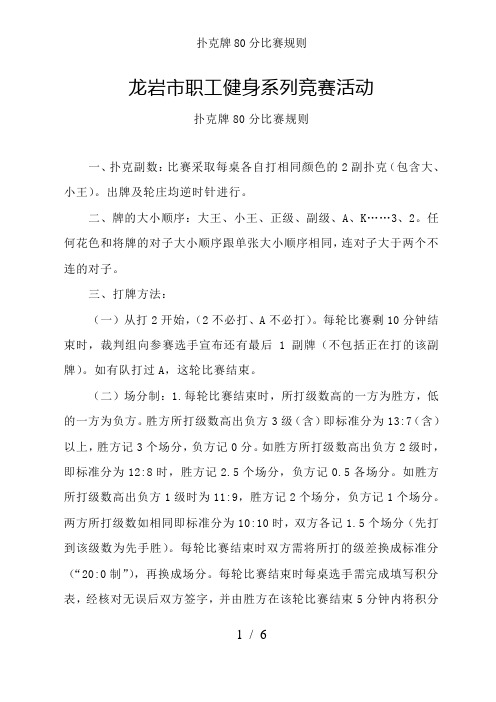 扑克牌80分比赛规则

龙岩市职工健身系列竞赛活动

扑克牌80分比赛规则

一、扑克副数：比赛采取每桌各自打相同颜色的2副扑克（包含大、小王）。出牌及轮庄均逆时针进行。

二、牌的大小顺序：大王、小王、正级、副级、A、K……3、2。任何花色和将牌的对子大小顺序跟单张大小顺序相同，连对子大于两个不连的对子。

三、打牌方法：

（一）从打2开始，（2不必打、A不必打）。每轮比赛剩10分钟结束时，裁判组向参赛选手宣布还有最后 1 副牌（不包括正在打的该副牌）。如有队打过A，这轮比赛结束。

（二）场分制：1.每轮比赛结束时，所打级数高的一方为胜方，低的一方为负方。胜方所打级数高出负方3级（含）即标准分为13:7（含）以上，胜方记3个场分，负方记0分。如胜方所打级数高出负方2级时，即标准分为12:8时，胜方记2.5个场分，负方记0.5各场分。如胜方所打级数高出负方1级时为11:9，胜方记2个场分，负方记1个场分。两方所打级数如相同即标准分为10:10时，双方各记1.5个场分（先打到该级数为先手胜）。每轮比赛结束时双方需将所打的级差换成标准分（“20:0制”），再换成场分。每轮比赛结束时每桌选手需完成填写积分表，经核对无误后双方签字，并由胜方在该轮比赛结束5分钟内将积分

1 / 6